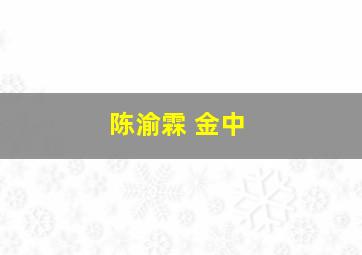 陈渝霖 金中